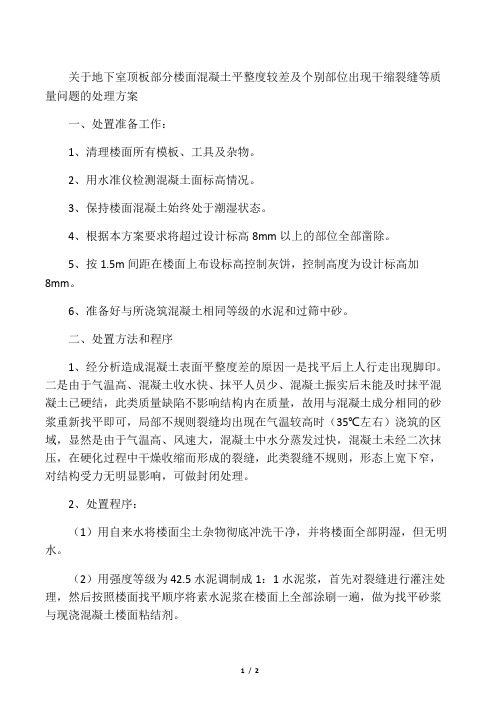 关于地下室顶板部分楼面混凝土平整度较差及个别部位出现干缩裂缝等质量问题的处理方案

一、处置准备工作：

1、清理楼面所有模板、工具及杂物。

2、用水准仪检测混凝土面标高情况。

3、保持楼面混凝土始终处于潮湿状态。

4、根据本方案要求将超过设计标高 8mm 以上的部位全部凿除。

5、按 1.5m 间距在楼面上布设标高控制灰饼，控制高度为设计标高加 8mm。

6、准备好与所浇筑混凝土相同等级的水泥和过筛中砂。

二、处置方法和程序

1、经分析造成混凝土表面平整度差的原因一是找平后上人行走出现脚印。二是由于气温高、混凝土收水快、抹平人员少、混凝土振实后未能及时抹平混凝土已硬结，此类质量缺陷不影响结构内在质量，故用与混凝土成分相同的砂浆重新找平即可，局部不规则裂缝均出现在气温较高时（35℃左右）浇筑的区域，显然是由于气温高、风速大，混凝土中水分蒸发过快，混凝土未经二次抹压，在硬化过程中干燥收缩而形成的裂缝，此类裂缝不规则，形态上宽下窄，对结构受力无明显影响，可做封闭处理。

2、处置程序：

（1）用自来水将楼面尘土杂物彻底冲洗干净，并将楼面全部阴湿，但无明水。

（2）用强度等级为 42.5 水泥调制成 1：1 水泥浆，首先对裂缝进行灌注处理，然后按照楼面找平顺序将素水泥浆在楼面上全部涂刷一遍，做为找平砂浆与现浇混凝土楼面粘结剂。

1 / 2